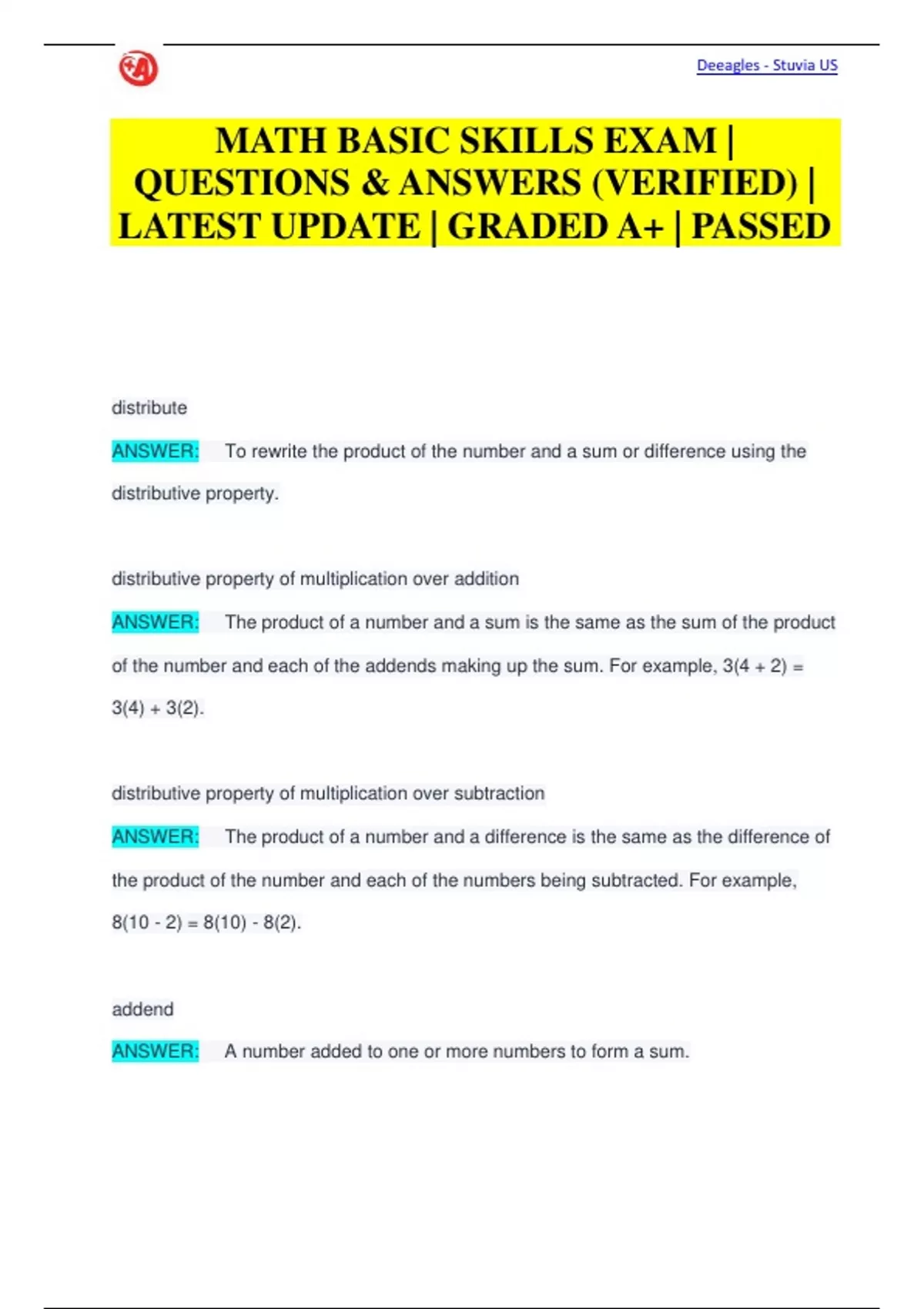 Deeagles - Stuvia US

MATH BASIC SKILLS EXAM | QUESTIONS & ANSWERS (VERIFIED) | LATEST UPDATE | GRADED A+ | PASSED

distribute

ANSWER: To rewrite the product of the number and a sum or difference using the distributive property.

distributive property of multiplication over addition

ANSWER: The product of a number and a sum is the same as the sum of the product of the number and each of the addends making up the sum. For example, $3(4 + 2) = 3(4) + 3(2)$.

distributive property of multiplication over subtraction

ANSWER: The product of a number and a difference is the same as the difference of the product of the number and each of the numbers being subtracted. For example, $8(10 - 2) = 8(10) - 8(2)$.

addend

ANSWER: A number added to one or more numbers to form a sum.